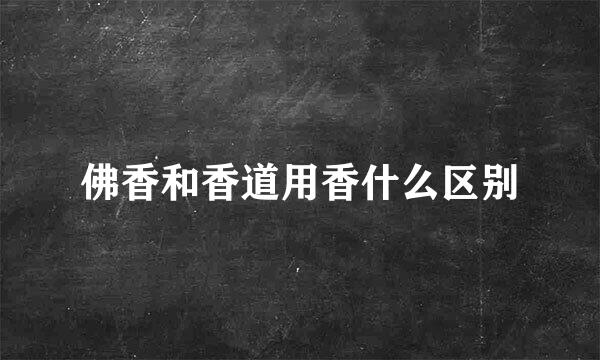 佛香和香道用香什么区别